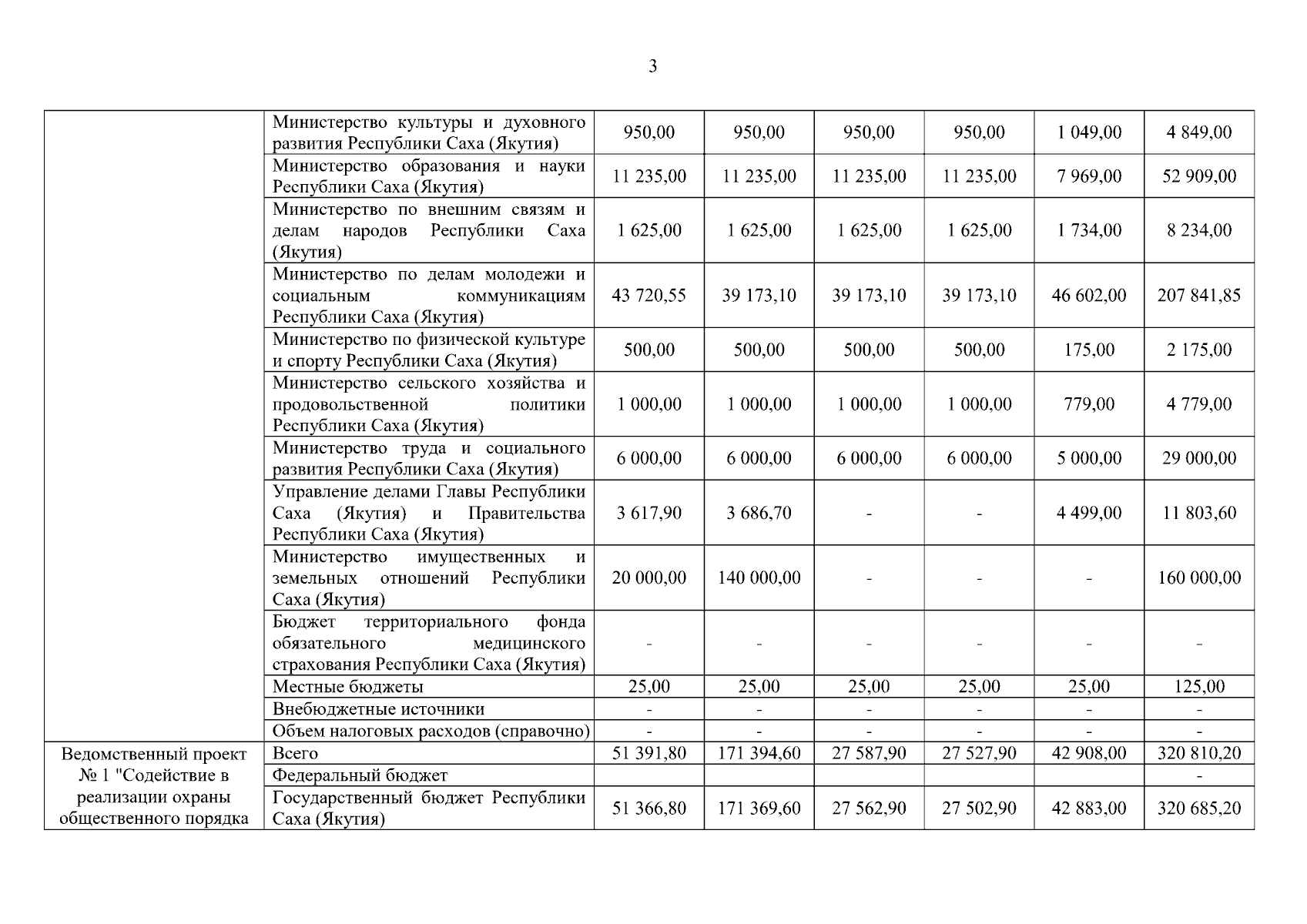 3

| | | | | | | | |
|---|---|---|---|---|---|---|---|
| | Министерство культуры и духовного развития Республики Саха (Якутия) | 950,00 | 950,00 | 950,00 | 950,00 | 1 049,00 | 4 849,00 |
| | Министерство образования и науки Республики Саха (Якутия) | 11 235,00 | 11 235,00 | 11 235,00 | 11 235,00 | 7 969,00 | 52 909,00 |
| | Министерство по внешним связям и делам народов Республики Саха (Якутия) | 1 625,00 | 1 625,00 | 1 625,00 | 1 625,00 | 1 734,00 | 8 234,00 |
| | Министерство по делам молодежи и социальным коммуникациям Республики Саха (Якутия) | 43 720,55 | 39 173,10 | 39 173,10 | 39 173,10 | 46 602,00 | 207 841,85 |
| | Министерство по физической культуре и спорту Республики Саха (Якутия) | 500,00 | 500,00 | 500,00 | 500,00 | 175,00 | 2 175,00 |
| | Министерство сельского хозяйства и продовольственной политики Республики Саха (Якутия) | 1 000,00 | 1 000,00 | 1 000,00 | 1 000,00 | 779,00 | 4 779,00 |
| | Министерство труда и социального развития Республики Саха (Якутия) | 6 000,00 | 6 000,00 | 6 000,00 | 6 000,00 | 5 000,00 | 29 000,00 |
| | Управление делами Главы Республики Саха (Якутия) и Правительства Республики Саха (Якутия) | 3 617,90 | 3 686,70 | - | - | 4 499,00 | 11 803,60 |
| | Министерство имущественных и земельных отношений Республики Саха (Якутия) | 20 000,00 | 140 000,00 | - | - | - | 160 000,00 |
| | Бюджет территориального фонда обязательного медицинского страхования Республики Саха (Якутия) | - | - | - | - | - | - |
| | Местные бюджеты | 25,00 | 25,00 | 25,00 | 25,00 | 25,00 | 125,00 |
| | Внебюджетные источники | - | - | - | - | - | - |
| | Объем налоговых расходов (справочно) | - | - | - | - | - | - |
| Ведомственный проект № 1 "Содействие в реализации охраны общественного порядка | Всего | 51 391,80 | 171 394,60 | 27 587,90 | 27 527,90 | 42 908,00 | 320 810,20 |
| | Федеральный бюджет | | | | | | - |
| | Государственный бюджет Республики Саха (Якутия) | 51 366,80 | 171 369,60 | 27 562,90 | 27 502,90 | 42 883,00 | 320 685,20 |